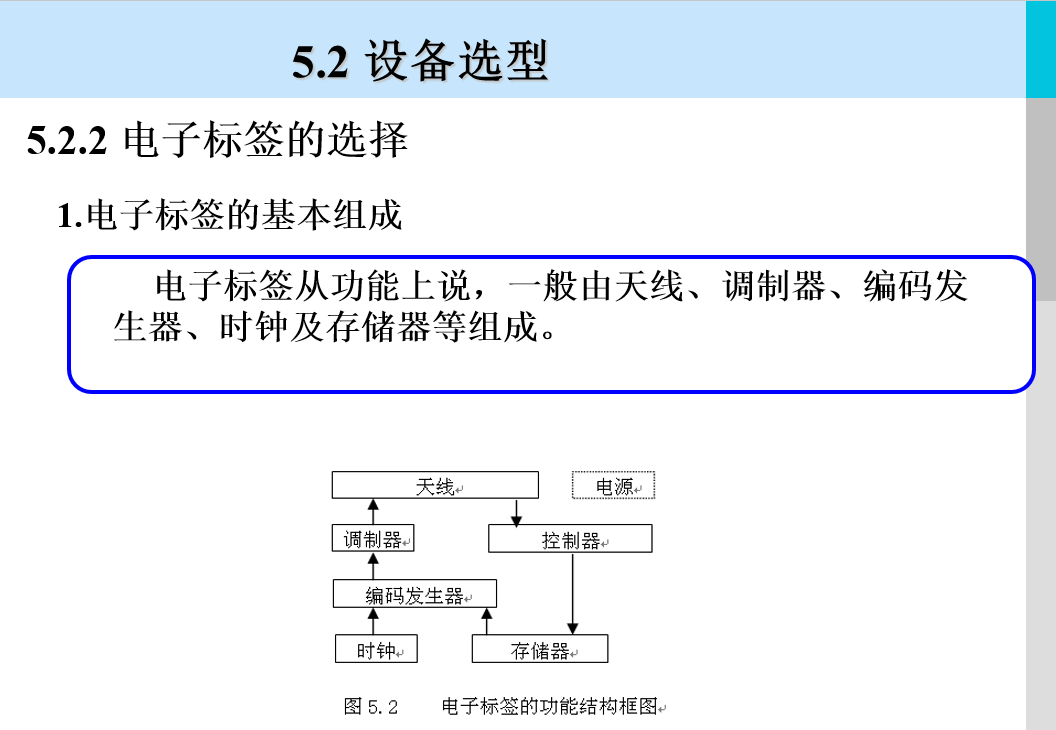 5.2 设备选型

5.2.2 电子标签的选择

1.电子标签的基本组成

电子标签从功能上说，一般由天线、调制器、编码发生器、时钟及存储器等组成。

天线

电源

调制器

控制器

编码发生器

时钟

存储器

图 5.2 电子标签的功能结构框图